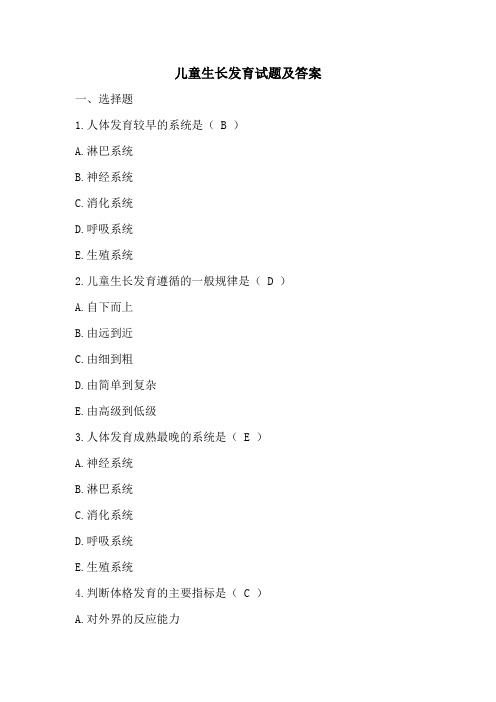 儿童生长发育试题及答案

一、选择题

1.人体发育较早的系统是（ B ）

A.淋巴系统

B.神经系统

C.消化系统

D.呼吸系统

E.生殖系统

2.儿童生长发育遵循的一般规律是（ D ）

A.自下而上

B.由远到近

C.由细到粗

D.由简单到复杂

E.由高级到低级

3.人体发育成熟最晚的系统是（ E ）

A.神经系统

B.淋巴系统

C.消化系统

D.呼吸系统

E.生殖系统

4.判断体格发育的主要指标是（ C ）

A.对外界的反应能力